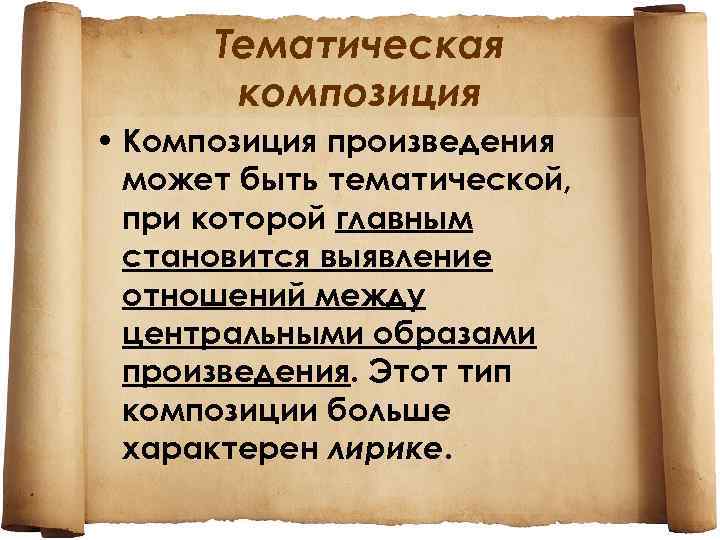 Тематическая композиция

• Композиция произведения может быть тематической, при которой главным становится выявление отношений между центральными образами произведения. Этот тип композиции больше характерен лирике.